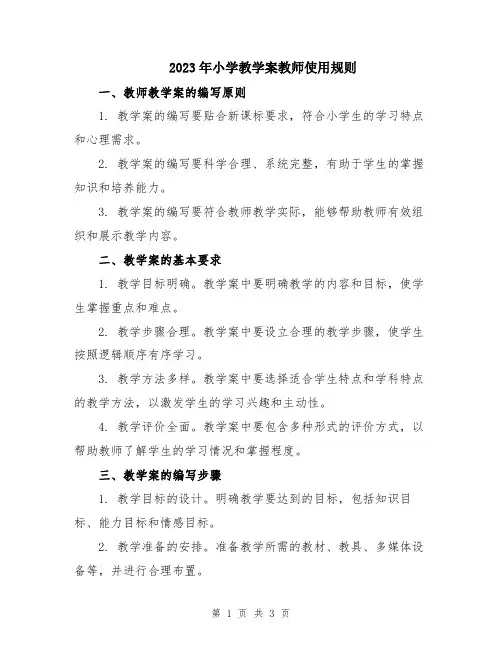 2023年小学教学案教师使用规则

一、教师教学案的编写原则

1. 教学案的编写要贴合新课标要求，符合小学生的学习特点和心理需求。

2. 教学案的编写要科学合理、系统完整，有助于学生的掌握知识和培养能力。

3. 教学案的编写要符合教师教学实际，能够帮助教师有效组织和展示教学内容。

二、教学案的基本要求

1. 教学目标明确。教学案中要明确教学的内容和目标，使学生掌握重点和难点。

2. 教学步骤合理。教学案中要设立合理的教学步骤，使学生按照逻辑顺序有序学习。

3. 教学方法多样。教学案中要选择适合学生特点和学科特点的教学方法，以激发学生的学习兴趣和主动性。

4. 教学评价全面。教学案中要包含多种形式的评价方式，以帮助教师了解学生的学习情况和掌握程度。

三、教学案的编写步骤

1. 教学目标的设计。明确教学要达到的目标，包括知识目标、能力目标和情感目标。

2. 教学准备的安排。准备教学所需的教材、教具、多媒体设备等，并进行合理布置。

第 1 页 共 3 页